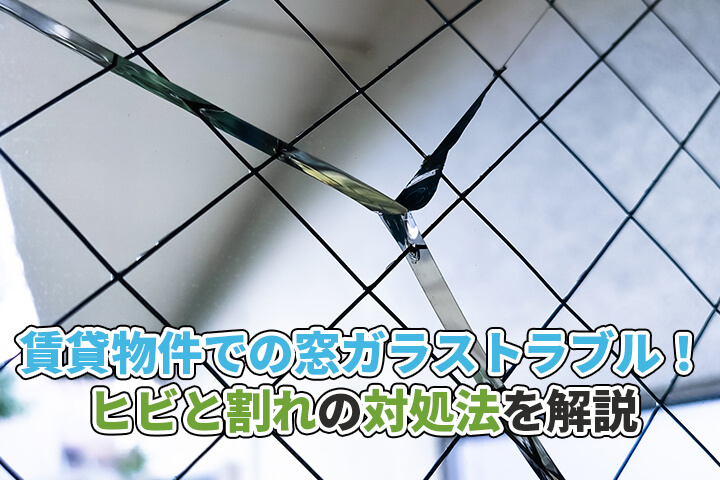 賃貸物件での窓ガラストラブル！
ヒビと割れの対処法を解説